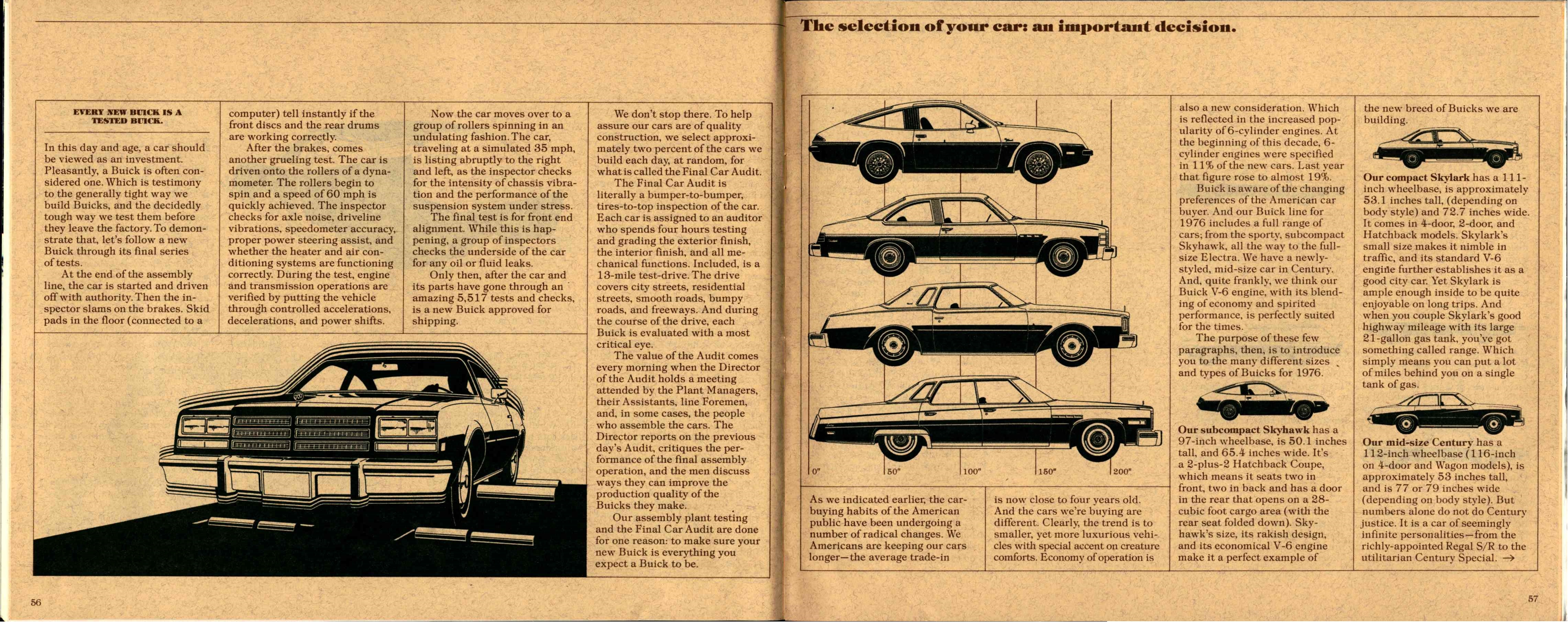 EVERY NEW BUICK IS A TESTED BUICK.

In this day and age, a car should be viewed as an investment. Pleasantly, a Buick is often considered one. Which is testimony to the generally tight way we build Buicks, and the decidedly tough way we test them before they leave the factory. To demonstrate that, let's follow a new Buick through its final series of tests.

At the end of the assembly line, the car is started and driven off with authority. Then the inspector slams on the brakes. Skid pads in the floor (connected to a computer) tell instantly if the front discs and the rear drums are working correctly.

After the brakes, comes another grueling test. The car is driven onto the rollers of a dynamometer. The rollers begin to spin and a speed of 60 mph is quickly achieved. The inspector checks for axle noise, driveline vibrations, speedometer accuracy, proper power steering assist, and whether the heater and air conditioning systems are functioning correctly. During the test, engine and transmission operations are verified by putting the vehicle through controlled accelerations, decelerations, and power shifts.

Now the car moves over to a group of rollers spinning in an undulating fashion. The car, traveling at a simulated 35 mph, is listing abruptly to the right and left, as the inspector checks for the intensity of chassis vibration and the performance of the suspension system under stress.

The final test is for front end alignment. While this is happening, a group of inspectors checks the underside of the car for any oil or fluid leaks.

Only then, after the car and its parts have gone through an amazing 5,517 tests and checks, is a new Buick approved for shipping.

We don't stop there. To help assure our cars are of quality construction, we select approximately two percent of the cars we build each day, at random, for what is called the Final Car Audit.

The Final Car Audit is literally a bumper-to-bumper, tires-to-top inspection of the car. Each car is assigned to an auditor who spends four hours testing and grading the exterior finish, the interior finish, and all mechanical functions. Included, is a 13-mile test-drive. The drive covers city streets, residential streets, smooth roads, bumpy roads, and freeways. And during the course of the drive, each Buick is evaluated with a most critical eye.

The value of the Audit comes every morning when the Director of the Audit holds a meeting attended by the Plant Managers, their Assistants, line Foremen, and, in some cases, the people who assemble the cars. The Director reports on the previous day's Audit, critiques the performance of the final assembly operation, and the men discuss ways they can improve the production quality of the Buicks they make.

Our assembly plant testing and the Final Car Audit are done for one reason: to make sure your new Buick is everything you expect a Buick to be.

56

The selection of your car: an important decision.

0" 50" 100" 150" 200"

As we indicated earlier, the car-buying habits of the American public have been undergoing a number of radical changes. We Americans are keeping our cars longer—the average trade-in is now close to four years old. And the cars we're buying are different. Clearly, the trend is to smaller, yet more luxurious vehicles with special accent on creature comforts. Economy of operation is also a new consideration. Which is reflected in the increased popularity of 6-cylinder engines. At the beginning of this decade, 6-cylinder engines were specified in 11% of the new cars. Last year that figure rose to almost 19%.

Buick is aware of the changing preferences of the American car buyer. And our Buick line for 1976 includes a full range of cars; from the sporty, subcompact Skyhawk, all the way to the full-size Electra. We have a newly-styled, mid-size car in Century. And, quite frankly, we think our Buick V-6 engine, with its blending of economy and spirited performance, is perfectly suited for the times.

The purpose of these few paragraphs, then, is to introduce you to the many different sizes and types of Buicks for 1976.

Our subcompact Skyhawk has a 97-inch wheelbase, is 50.1 inches tall, and 65.4 inches wide. It's a 2-plus-2 Hatchback Coupe, which means it seats two in front, two in back and has a door in the rear that opens on a 28-cubic foot cargo area (with the rear seat folded down). Skyhawk's size, its rakish design, and its economical V-6 engine make it a perfect example of the new breed of Buicks we are building.

Our compact Skylark has a 111-inch wheelbase, is approximately 53.1 inches tall, (depending on body style) and 72.7 inches wide. It comes in 4-door, 2-door, and Hatchback models. Skylark's small size makes it nimble in traffic, and its standard V-6 engine further establishes it as a good city car. Yet Skylark is ample enough inside to be quite enjoyable on long trips. And when you couple Skylark's good highway mileage with its large 21-gallon gas tank, you've got something called range. Which simply means you can put a lot of miles behind you on a single tank of gas.

Our mid-size Century has a 112-inch wheelbase (116-inch on 4-door and Wagon models), is approximately 53 inches tall, and is 77 or 79 inches wide (depending on body style). But numbers alone do not do Century justice. It is a car of seemingly infinite personalities—from the richly-appointed Regal S/R to the utilitarian Century Special. →

57